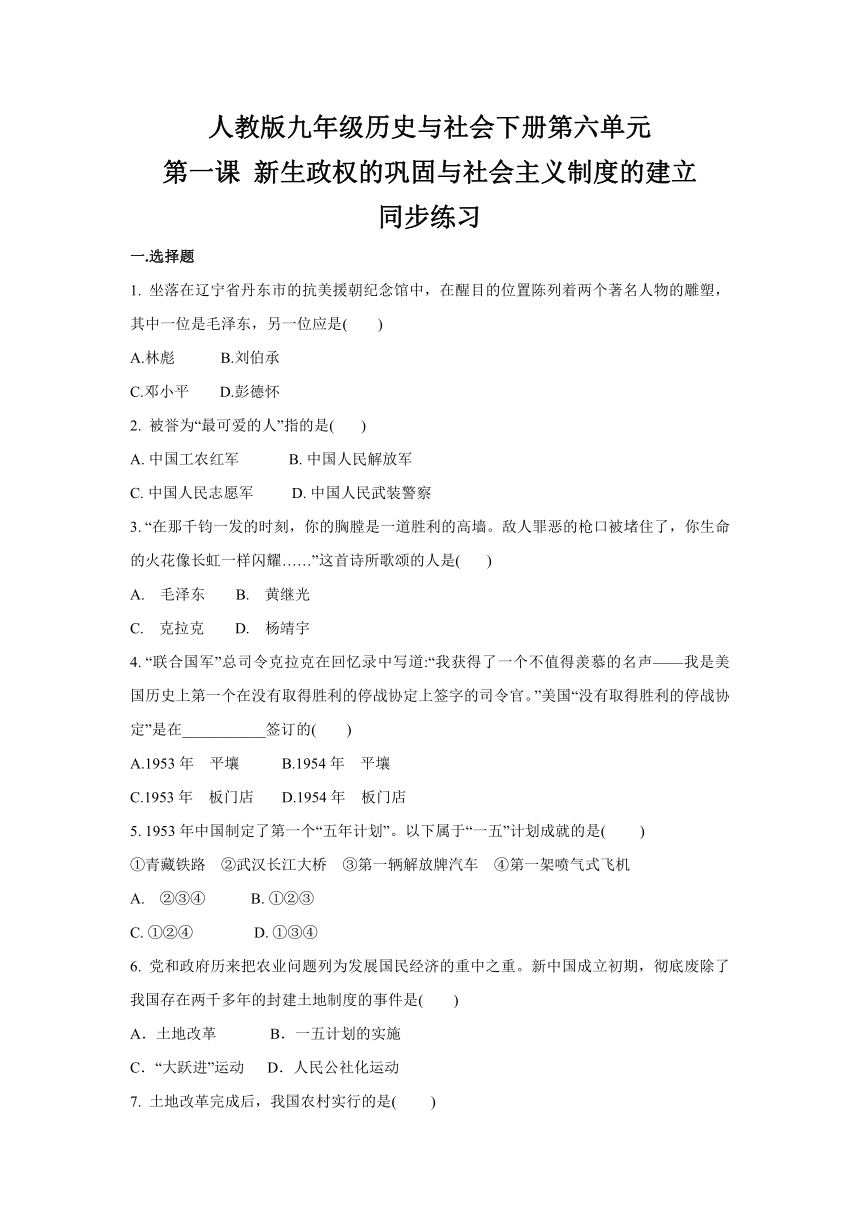 人教版九年级历史与社会下册第六单元
第一课 新生政权的巩固与社会主义制度的建立
同步练习

一.选择题

1. 坐落在辽宁省丹东市的抗美援朝纪念馆中，在醒目的位置陈列着两个著名人物的雕塑，其中一位是毛泽东，另一位应是(　　)

A.林彪　　B.刘伯承

C.邓小平　　D.彭德怀

2. 被誉为“最可爱的人”指的是(　　)

A. 中国工农红军　　B. 中国人民解放军

C. 中国人民志愿军　　D. 中国人民武装警察

3. “在那千钧一发的时刻，你的胸膛是一道胜利的高墙。敌人罪恶的枪口被堵住了，你生命的火花像长虹一样闪耀……”这首诗所歌颂的人是(　　)

A.　毛泽东　　B.　黄继光

C.　克拉克　　D.　杨靖宇

4. “联合国军”总司令克拉克在回忆录中写道:“我获得了一个不值得羡慕的名声——我是美国历史上第一个在没有取得胜利的停战协定上签字的司令官。”美国“没有取得胜利的停战协定”是在___________签订的(　　)

A.1953 年　平壤　　B.1954 年　平壤

C.1953 年　板门店　　D.1954 年　板门店

5. 1953 年中国制定了第一个“五年计划”。以下属于“一五”计划成就的是(　　)

①青藏铁路　②武汉长江大桥　③第一辆解放牌汽车　④第一架喷气式飞机

A.　②③④　　B. ①②③

C. ①②④　　D. ①③④

6. 党和政府历来把农业问题列为发展国民经济的重中之重。新中国成立初期，彻底废除了我国存在两千多年的封建土地制度的事件是(　　)

A．土地改革　　B．一五计划的实施

C．“大跃进”运动　　D．人民公社化运动

7. 土地改革完成后，我国农村实行的是(　　)